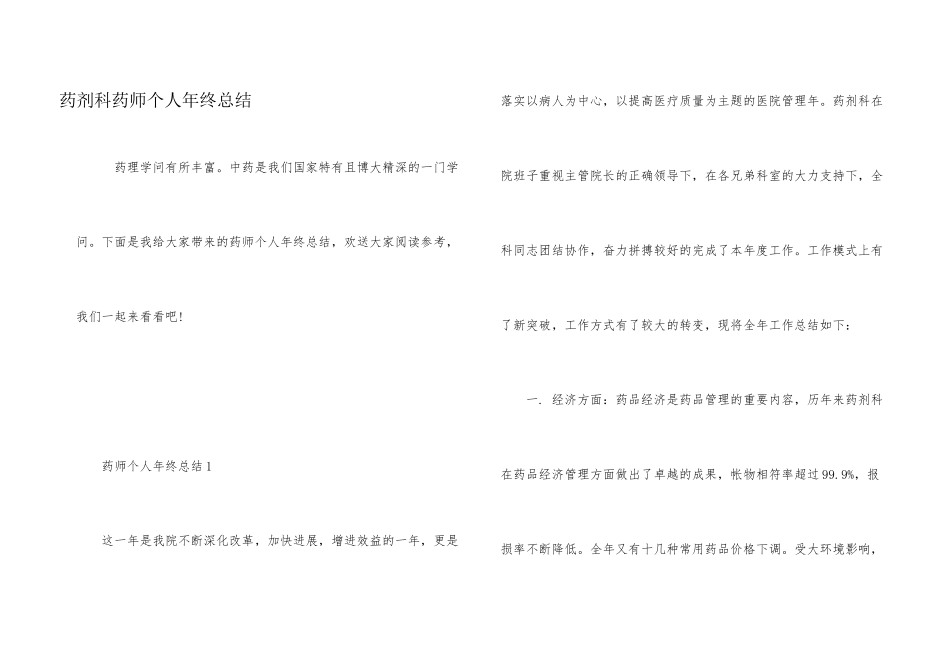 药剂科药师个人年终总结

药理学问有所丰富。中药是我们国家特有且博大精深的一门学问。下面是我给大家带来的药师个人年终总结，欢送大家阅读参考，我们一起来看看吧!

药师个人年终总结1

这一年是我院不断深化改革，加快进展，增进效益的一年，更是落实以病人为中心，以提高医疗质量为主题的医院管理年。药剂科在院班子重视主管院长的正确领导下，在各兄弟科室的大力支持下，全科同志团结协作，奋力拼搏较好的完成了本年度工作。工作模式上有了新突破，工作方式有了较大的转变，现将全年工作总结如下：

一. 经济方面：药品经济是药品管理的重要内容，历年来药剂科在药品经济管理方面做出了卓越的成果，帐物相符率超过99.9%，报损率不断降低。全年又有十几种常用药品价格下调。受大环境影响，